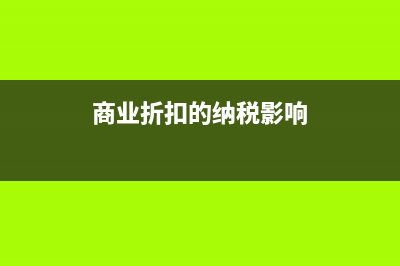 商业折扣的纳税影响